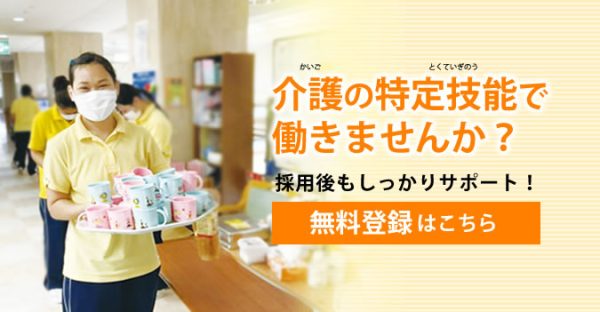 かいご　とくていぎのう
介護の特定技能で働きませんか？

採用後もしっかりサポート！

無料登録はこちら